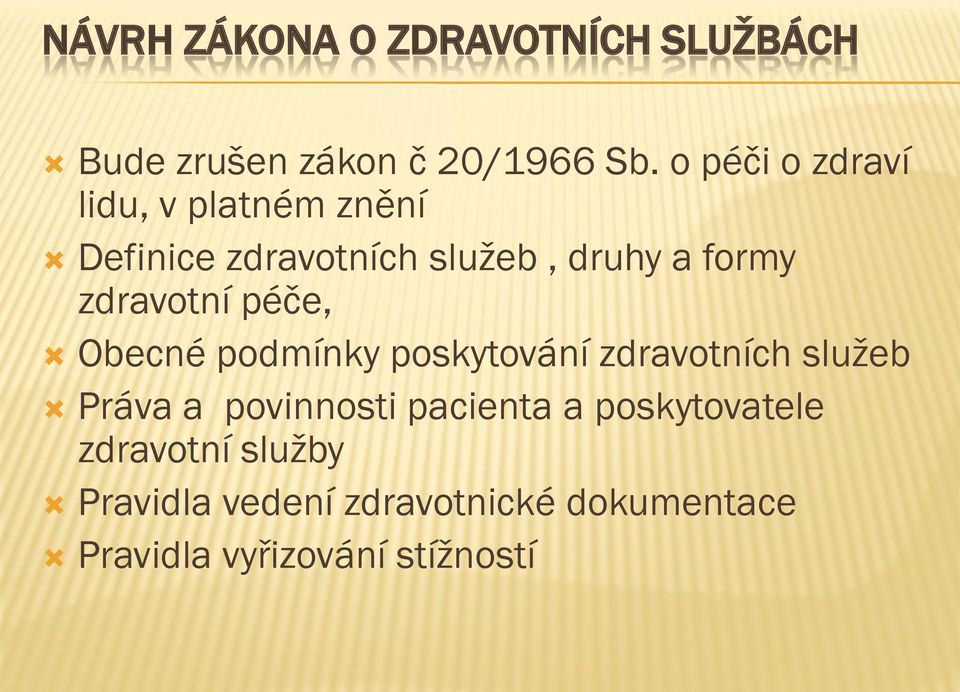 NÁVRH ZÁKONA O ZDRAVOTNÍCH SLUŽBÁCH

Bude zrušen zákon č 20/1966 Sb. o péči o zdraví lidu, v platném znění

Definice zdravotních služeb , druhy a formy zdravotní péče,

Obecné podmínky poskytování zdravotních služeb

Práva a  povinnosti pacienta a poskytovatele zdravotní služby

Pravidla vedení zdravotnické dokumentace

Pravidla vyřizování stížností